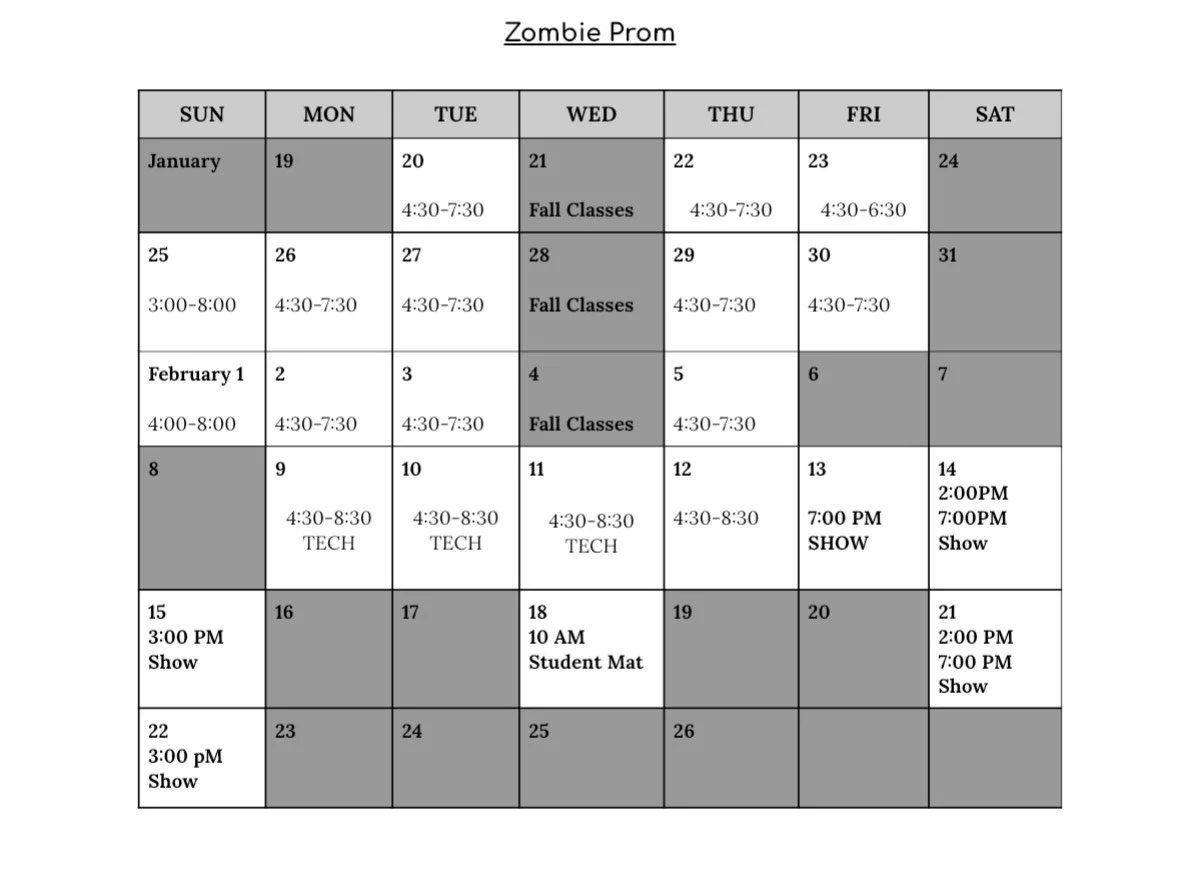 Zombie Prom

| SUN | MON | TUE | WED | THU | FRI | SAT |
|---|---|---|---|---|---|---|
| January | 19 | 20 4:30-7:30 | 21 Fall Classes | 22 4:30-7:30 | 23 4:30-6:30 | 24 |
| 25 3:00-8:00 | 26 4:30-7:30 | 27 4:30-7:30 | 28 Fall Classes | 29 4:30-7:30 | 30 4:30-7:30 | 31 |
| February 1 4:00-8:00 | 2 4:30-7:30 | 3 4:30-7:30 | 4 Fall Classes | 5 4:30-7:30 | 6 | 7 |
| 8 | 9 4:30-8:30 TECH | 10 4:30-8:30 TECH | 11 4:30-8:30 TECH | 12 4:30-8:30 | 13 7:00 PM SHOW | 14 2:00PM 7:00PM Show |
| 15 3:00 PM Show | 16 | 17 | 18 10 AM Student Mat | 19 | 20 | 21 2:00 PM 7:00 PM Show |
| 22 3:00 pM Show | 23 | 24 | 25 | 26 | | |